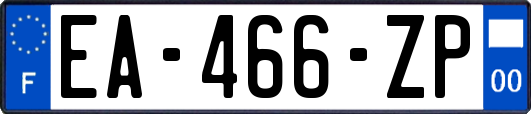 F
EA-466-ZP
00